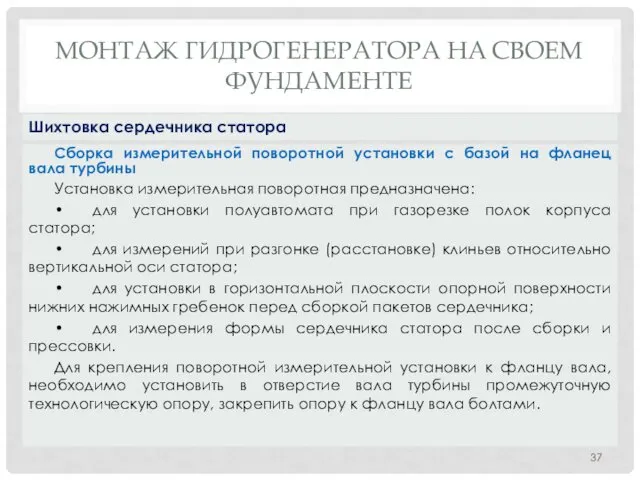 МОНТАЖ ГИДРОГЕНЕРАТОРА НА СВОЕМ ФУНДАМЕНТЕ

Шихтовка сердечника статора

Сборка измерительной поворотной установки с базой на фланец вала турбины

Установка измерительная поворотная предназначена:

• для установки полуавтомата при газорезке полок корпуса статора;

• для измерений при разгонке (расстановке) клиньев относительно вертикальной оси статора;

• для установки в горизонтальной плоскости опорной поверхности нижних нажимных гребенок перед сборкой пакетов сердечника;

• для измерения формы сердечника статора после сборки и прессовки.

Для крепления поворотной измерительной установки к фланцу вала, необходимо установить в отверстие вала турбины промежуточную технологическую опору, закрепить опору к фланцу вала болтами.

37